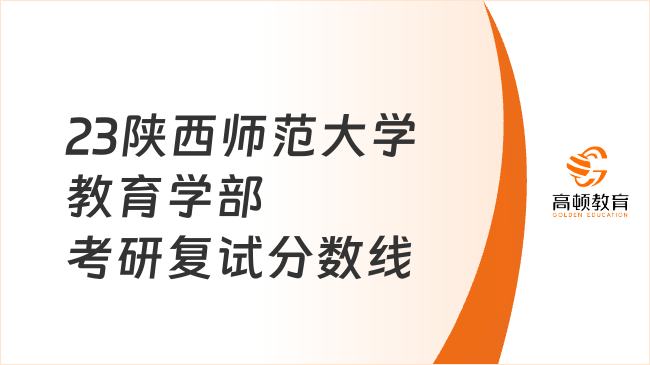 23陕西师范大学
教育学部
考研复试分数线

高顿教育
GOLDEN EDUCATION